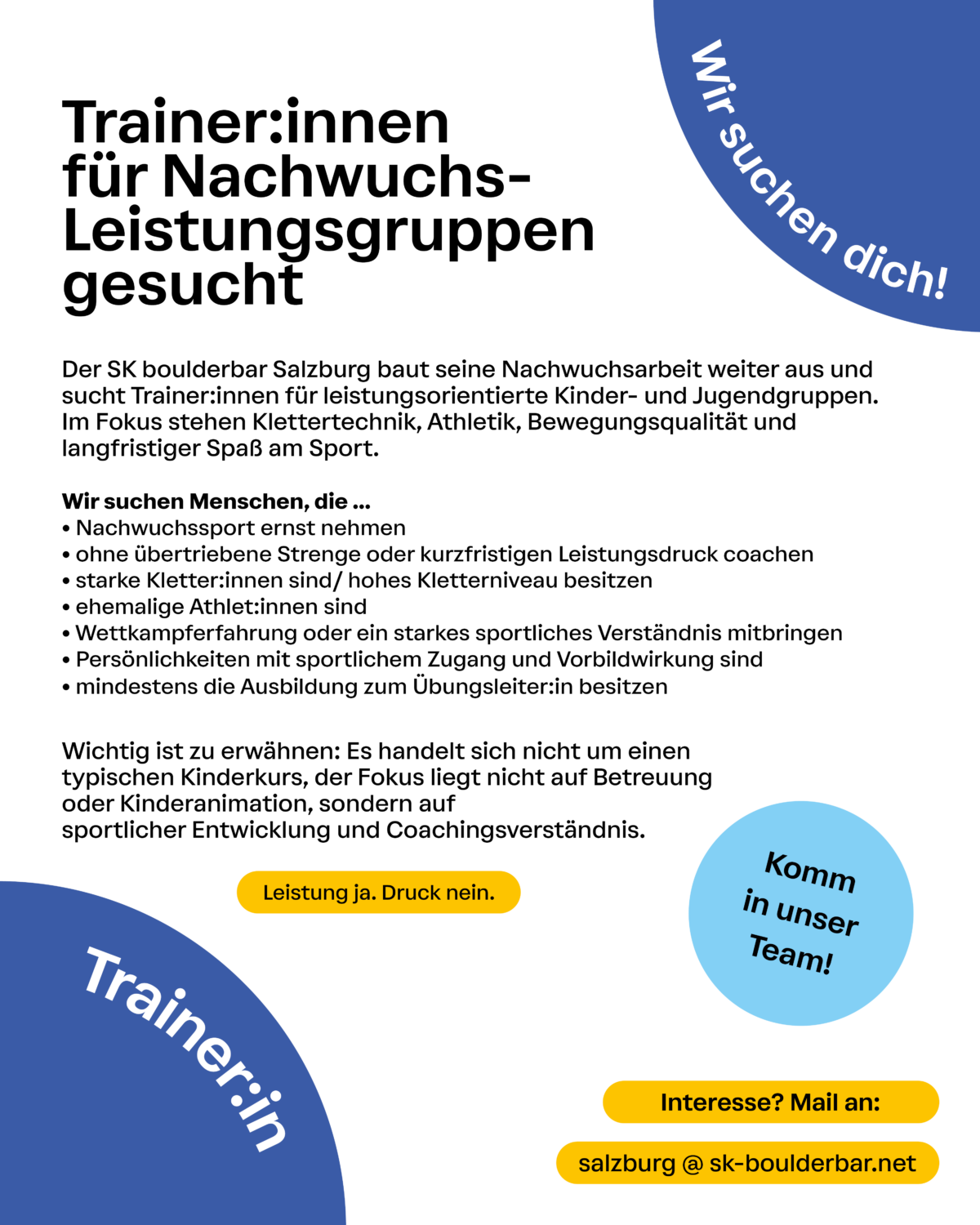 Wir suchen dich!

Trainer:innen
für Nachwuchs-
Leistungsgruppen
gesucht

Der SK boulderbar Salzburg baut seine Nachwuchsarbeit weiter aus und sucht Trainer:innen für leistungsorientierte Kinder- und Jugendgruppen. Im Fokus stehen Klettertechnik, Athletik, Bewegungsqualität und langfristiger Spaß am Sport.

Wir suchen Menschen, die ...
• Nachwuchssport ernst nehmen
• ohne übertriebene Strenge oder kurzfristigen Leistungsdruck coachen
• starke Kletter:innen sind/ hohes Kletterniveau besitzen
• ehemalige Athlet:innen sind
• Wettkampferfahrung oder ein starkes sportliches Verständnis mitbringen
• Persönlichkeiten mit sportlichem Zugang und Vorbildwirkung sind
• mindestens die Ausbildung zum Übungsleiter:in besitzen

Wichtig ist zu erwähnen: Es handelt sich nicht um einen typischen Kinderkurs, der Fokus liegt nicht auf Betreuung oder Kinderanimation, sondern auf sportlicher Entwicklung und Coachingsverständnis.

Leistung ja. Druck nein.

Komm
in unser
Team!

Trainer:in

Interesse? Mail an:

salzburg @ sk-boulderbar.net